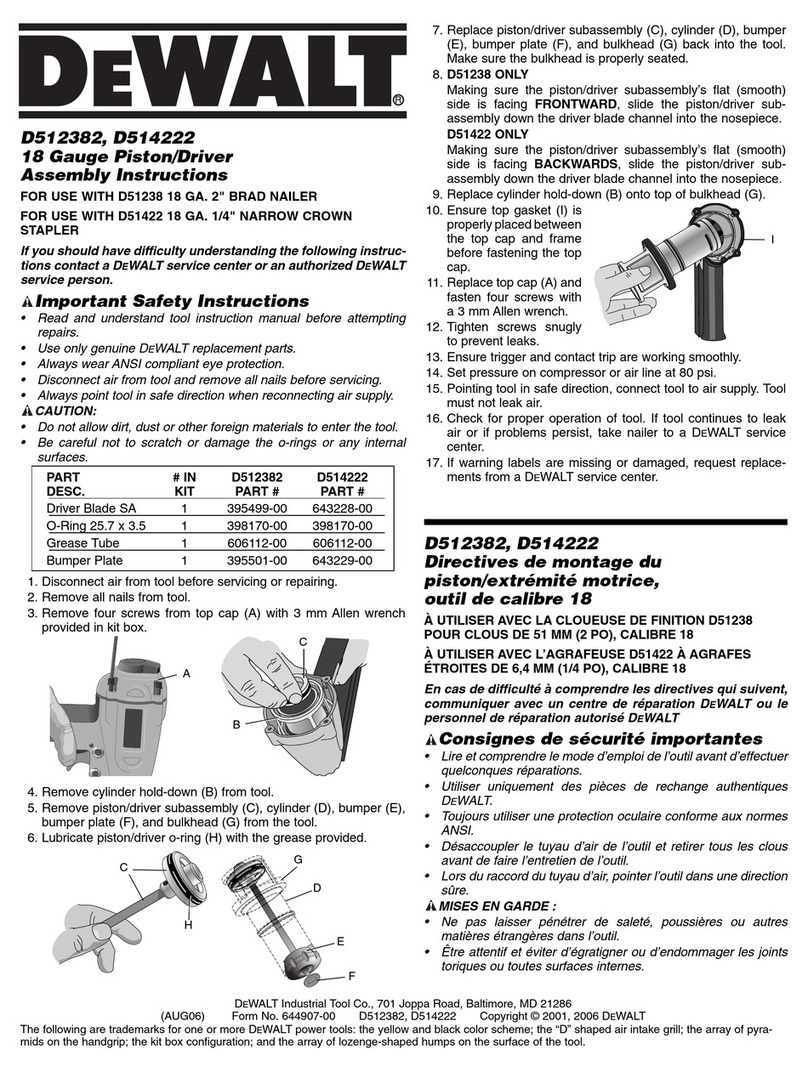 DEWALT®

D512382, D514222
18 Gauge Piston/Driver Assembly Instructions

FOR USE WITH D51238 18 GA. 2" BRAD NAILER

FOR USE WITH D51422 18 GA. 1/4" NARROW CROWN STAPLER

If you should have difficulty understanding the following instructions contact a DEWALT service center or an authorized DEWALT service person.

Important Safety Instructions
• Read and understand tool instruction manual before attempting repairs.
• Use only genuine DEWALT replacement parts.
• Always wear ANSI compliant eye protection.
• Disconnect air from tool and remove all nails before servicing.
• Always point tool in safe direction when reconnecting air supply.
CAUTION:
• Do not allow dirt, dust or other foreign materials to enter the tool.
• Be careful not to scratch or damage the o-rings or any internal surfaces.

| PART DESC. | # IN KIT | D512382 PART # | D514222 PART # |
|---|---|---|---|
| Driver Blade SA | 1 | 395499-00 | 643228-00 |
| O-Ring 25.7 x 3.5 | 1 | 398170-00 | 398170-00 |
| Grease Tube | 1 | 606112-00 | 606112-00 |
| Bumper Plate | 1 | 395501-00 | 643229-00 |

1. Disconnect air from tool before servicing or repairing.
2. Remove all nails from tool.
3. Remove four screws from top cap (A) with 3 mm Allen wrench provided in kit box.

A
C
B

4. Remove cylinder hold-down (B) from tool.
5. Remove piston/driver subassembly (C), cylinder (D), bumper (E), bumper plate (F), and bulkhead (G) from the tool.
6. Lubricate piston/driver o-ring (H) with the grease provided.

C
H
G
D
E
F

7. Replace piston/driver subassembly (C), cylinder (D), bumper (E), bumper plate (F), and bulkhead (G) back into the tool. Make sure the bulkhead is properly seated.
8. D51238 ONLY
Making sure the piston/driver subassembly's flat (smooth) side is facing FRONTWARD, slide the piston/driver subassembly down the driver blade channel into the nosepiece.
D51422 ONLY
Making sure the piston/driver subassembly's flat (smooth) side is facing BACKWARDS, slide the piston/driver subassembly down the driver blade channel into the nosepiece.
9. Replace cylinder hold-down (B) onto top of bulkhead (G).
10. Ensure top gasket (I) is properly placed between the top cap and frame before fastening the top cap.
11. Replace top cap (A) and fasten four screws with a 3 mm Allen wrench.
12. Tighten screws snugly to prevent leaks.
I
13. Ensure trigger and contact trip are working smoothly.
14. Set pressure on compressor or air line at 80 psi.
15. Pointing tool in safe direction, connect tool to air supply. Tool must not leak air.
16. Check for proper operation of tool. If tool continues to leak air or if problems persist, take nailer to a DEWALT service center.
17. If warning labels are missing or damaged, request replacements from a DEWALT service center.

D512382, D514222
Directives de montage du piston/extrémité motrice, outil de calibre 18

À UTILISER AVEC LA CLOUEUSE DE FINITION D51238 POUR CLOUS DE 51 MM (2 PO), CALIBRE 18

À UTILISER AVEC L'AGRAFEUSE D51422 À AGRAFES ÉTROITES DE 6,4 MM (1/4 PO), CALIBRE 18

En cas de difficulté à comprendre les directives qui suivent, communiquer avec un centre de réparation DEWALT ou le personnel de réparation autorisé DEWALT

Consignes de sécurité importantes
• Lire et comprendre le mode d'emploi de l'outil avant d'effectuer quelconques réparations.
• Utiliser uniquement des pièces de rechange authentiques DEWALT.
• Toujours utiliser une protection oculaire conforme aux normes ANSI.
• Désaccoupler le tuyau d'air de l'outil et retirer tous les clous avant de faire l'entretien de l'outil.
• Lors du raccord du tuyau d'air, pointer l'outil dans une direction sûre.
MISES EN GARDE :
• Ne pas laisser pénétrer de saleté, poussières ou autres matières étrangères dans l'outil.
• Être attentif et éviter d'égratigner ou d'endommager les joints toriques ou toutes surfaces internes.

DEWALT Industrial Tool Co., 701 Joppa Road, Baltimore, MD 21286
(AUG06) Form No. 644907-00 D512382, D514222 Copyright © 2001, 2006 DEWALT
The following are trademarks for one or more DEWALT power tools: the yellow and black color scheme; the "D" shaped air intake grill; the array of pyramids on the handgrip; the kit box configuration; and the array of lozenge-shaped humps on the surface of the tool.